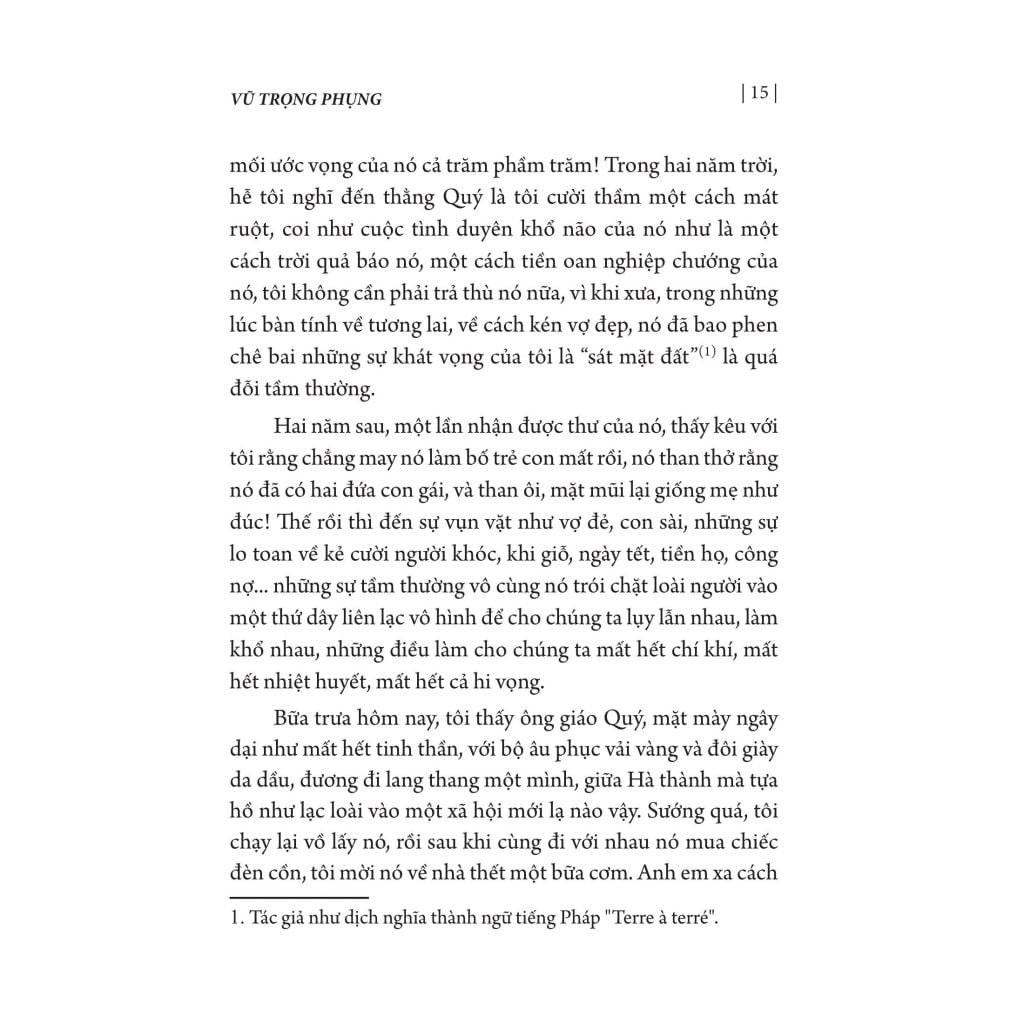 VŨ TRỌNG PHỤNG

| 15 |

mối ước vọng của nó cả trăm phầm trăm! Trong hai năm trời, hễ tôi nghĩ đến thằng Quý là tôi cười thầm một cách mát ruột, coi như cuộc tình duyên khổ não của nó như là một cách trời quả báo nó, một cách tiền oan nghiệp chướng của nó, tôi không cần phải trả thù nó nữa, vì khi xưa, trong những lúc bàn tính về tương lai, về cách kén vợ đẹp, nó đã bao phen chê bai những sự khát vọng của tôi là "sát mặt đất"$^{(1)}$ là quá đỗi tầm thường.

Hai năm sau, một lần nhận được thư của nó, thấy kêu với tôi rằng chẳng may nó làm bố trẻ con mất rồi, nó than thở rằng nó đã có hai đứa con gái, và than ôi, mặt mũi lại giống mẹ như đúc! Thế rồi thì đến sự vụn vặt như vợ đẻ, con sài, những sự lo toan về kẻ cười người khóc, khi giỗ, ngày tết, tiền họ, công nợ... những sự tầm thường vô cùng nó trói chặt loài người vào một thứ dây liên lạc vô hình để cho chúng ta lụy lẫn nhau, làm khổ nhau, những điều làm cho chúng ta mất hết chí khí, mất hết nhiệt huyết, mất hết cả hi vọng.

Bữa trưa hôm nay, tôi thấy ông giáo Quý, mặt mày ngây dại như mất hết tinh thần, với bộ âu phục vải vàng và đôi giày da dầu, đương đi lang thang một mình, giữa Hà thành mà tựa hồ như lạc loài vào một xã hội mới lạ nào vậy. Sướng quá, tôi chạy lại vồ lấy nó, rồi sau khi cùng đi với nhau nó mua chiếc đèn cồn, tôi mời nó về nhà thết một bữa cơm. Anh em xa cách

1. Tác giả như dịch nghĩa thành ngữ tiếng Pháp "Terre à terré".